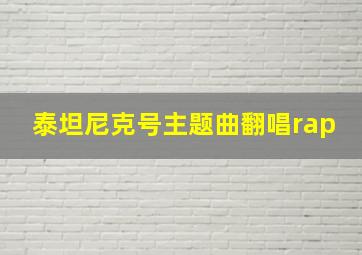 泰坦尼克号主题曲翻唱rap